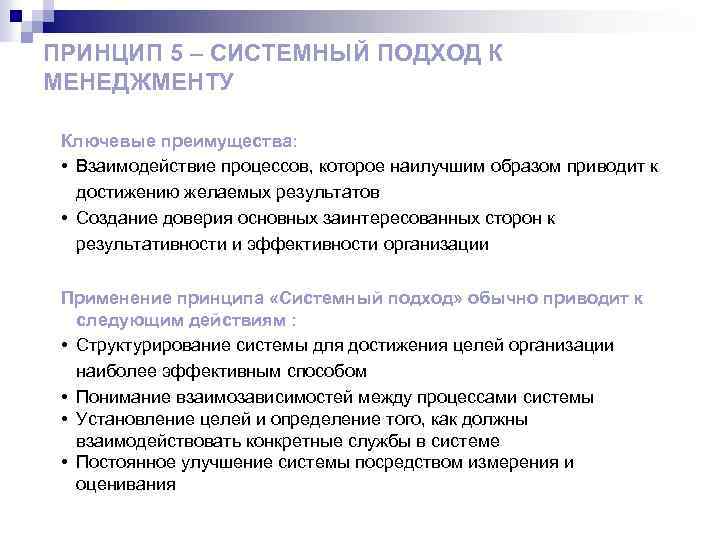 ПРИНЦИП 5 – СИСТЕМНЫЙ ПОДХОД К МЕНЕДЖМЕНТУ

Ключевые преимущества:
• Взаимодействие процессов, которое наилучшим образом приводит к достижению желаемых результатов
• Создание доверия основных заинтересованных сторон к результативности и эффективности организации

Применение принципа «Системный подход» обычно приводит к следующим действиям :
• Структурирование системы для достижения целей организации наиболее эффективным способом
• Понимание взаимозависимостей между процессами системы
• Установление целей и определение того, как должны взаимодействовать конкретные службы в системе
• Постоянное улучшение системы посредством измерения и оценивания